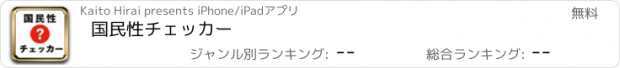 国民性
?
チェッカー

Kaito Hirai presents iPhone/iPadアプリ

無料

国民性チェッカー

ジャンル別ランキング: --

総合ランキング: --